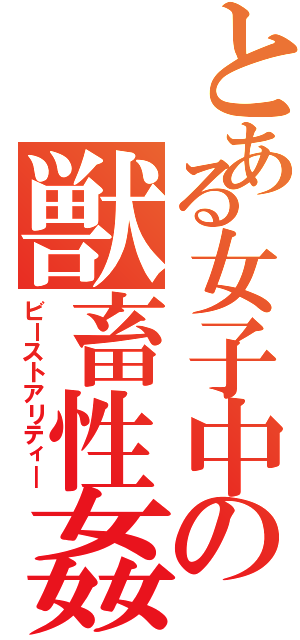 とある女子中の
獣畜性姦
ビーストアリティー